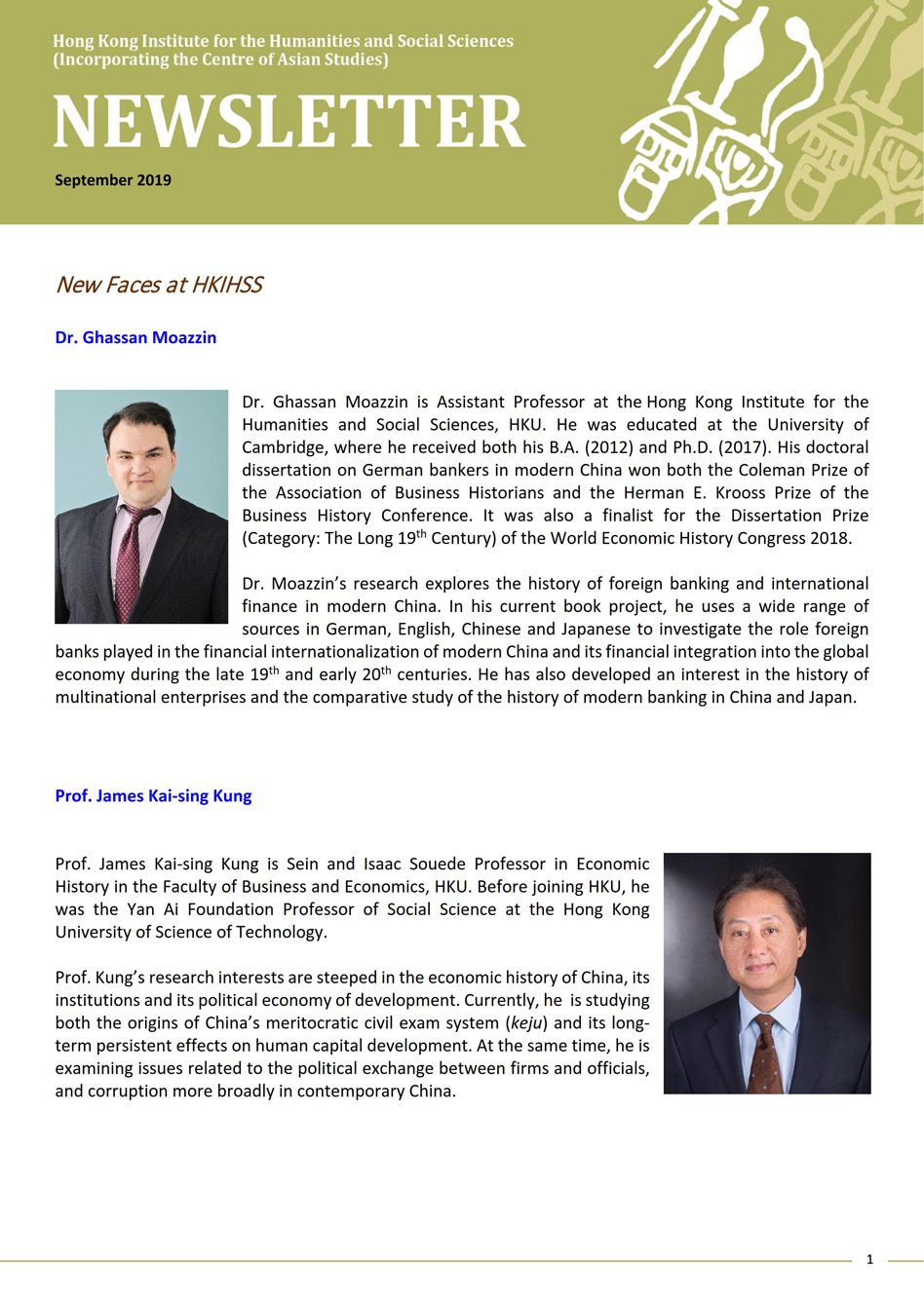 Hong Kong Institute for the Humanities and Social Sciences
(Incorporating the Centre of Asian Studies)

NEWSLETTER

September 2019

New Faces at HKIHSS

Dr. Ghassan Moazzin

Dr. Ghassan Moazzin is Assistant Professor at the Hong Kong Institute for the Humanities and Social Sciences, HKU. He was educated at the University of Cambridge, where he received both his B.A. (2012) and Ph.D. (2017). His doctoral dissertation on German bankers in modern China won both the Coleman Prize of the Association of Business Historians and the Herman E. Krooss Prize of the Business History Conference. It was also a finalist for the Dissertation Prize (Category: The Long 19$^{th}$ Century) of the World Economic History Congress 2018.

Dr. Moazzin's research explores the history of foreign banking and international finance in modern China. In his current book project, he uses a wide range of sources in German, English, Chinese and Japanese to investigate the role foreign banks played in the financial internationalization of modern China and its financial integration into the global economy during the late 19$^{th}$ and early 20$^{th}$ centuries. He has also developed an interest in the history of multinational enterprises and the comparative study of the history of modern banking in China and Japan.

Prof. James Kai-sing Kung

Prof. James Kai-sing Kung is Sein and Isaac Souede Professor in Economic History in the Faculty of Business and Economics, HKU. Before joining HKU, he was the Yan Ai Foundation Professor of Social Science at the Hong Kong University of Science of Technology.

Prof. Kung's research interests are steeped in the economic history of China, its institutions and its political economy of development. Currently, he is studying both the origins of China's meritocratic civil exam system (keju) and its long-term persistent effects on human capital development. At the same time, he is examining issues related to the political exchange between firms and officials, and corruption more broadly in contemporary China.

1